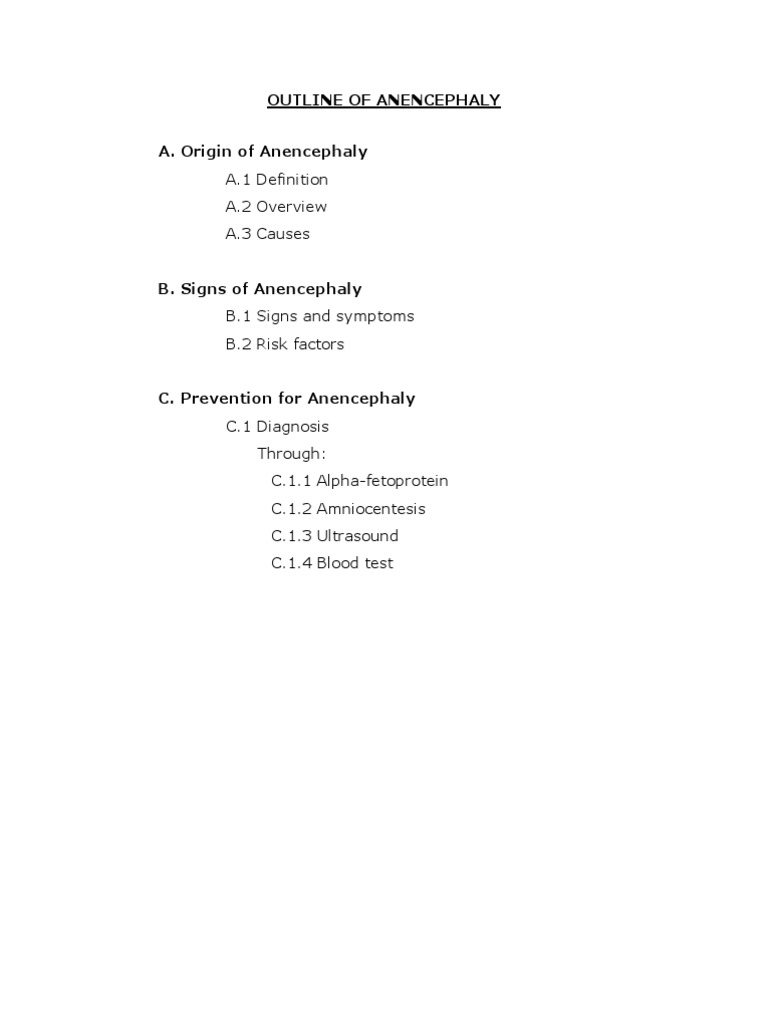 OUTLINE OF ANENCEPHALY

A. Origin of Anencephaly

A.1 Definition

A.2 Overview

A.3 Causes

B. Signs of Anencephaly

B.1 Signs and symptoms

B.2 Risk factors

C. Prevention for Anencephaly

C.1 Diagnosis

Through:

C.1.1 Alpha-fetoprotein

C.1.2 Amniocentesis

C.1.3 Ultrasound

C.1.4 Blood test